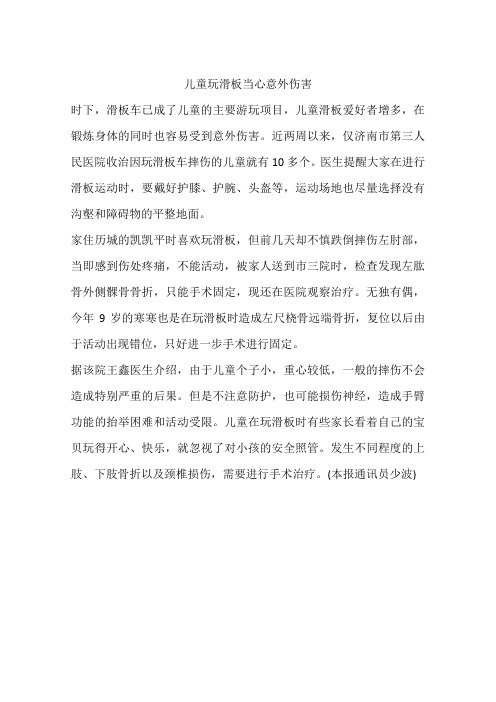 儿童玩滑板当心意外伤害

时下，滑板车已成了儿童的主要游玩项目，儿童滑板爱好者增多，在锻炼身体的同时也容易受到意外伤害。近两周以来，仅济南市第三人民医院收治因玩滑板车摔伤的儿童就有 10 多个。医生提醒大家在进行滑板运动时，要戴好护膝、护腕、头盔等，运动场地也尽量选择没有沟壑和障碍物的平整地面。

家住历城的凯凯平时喜欢玩滑板，但前几天却不慎跌倒摔伤左肘部，当即感到伤处疼痛，不能活动，被家人送到市三院时，检查发现左肱骨外侧髁骨骨折，只能手术固定，现还在医院观察治疗。无独有偶，今年 9 岁的寒寒也是在玩滑板时造成左尺桡骨远端骨折，复位以后由于活动出现错位，只好进一步手术进行固定。

据该院王鑫医生介绍，由于儿童个子小，重心较低，一般的摔伤不会造成特别严重的后果。但是不注意防护，也可能损伤神经，造成手臂功能的抬举困难和活动受限。儿童在玩滑板时有些家长看着自己的宝贝玩得开心、快乐，就忽视了对小孩的安全照管。发生不同程度的上肢、下肢骨折以及颈椎损伤，需要进行手术治疗。(本报通讯员少波)